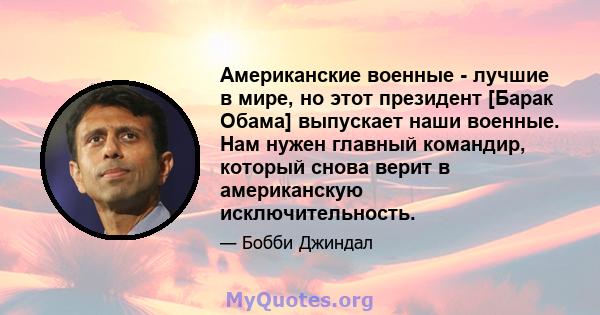 Американские военные - лучшие в мире, но этот президент [Барак Обама] выпускает наши военные. Нам нужен главный командир, который снова верит в американскую исключительность.

— Бобби Джиндал

MyQuotes.org